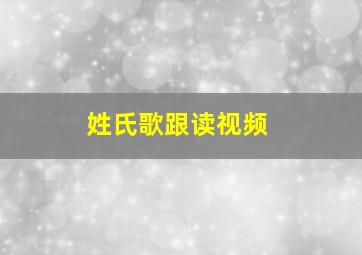 姓氏歌跟读视频